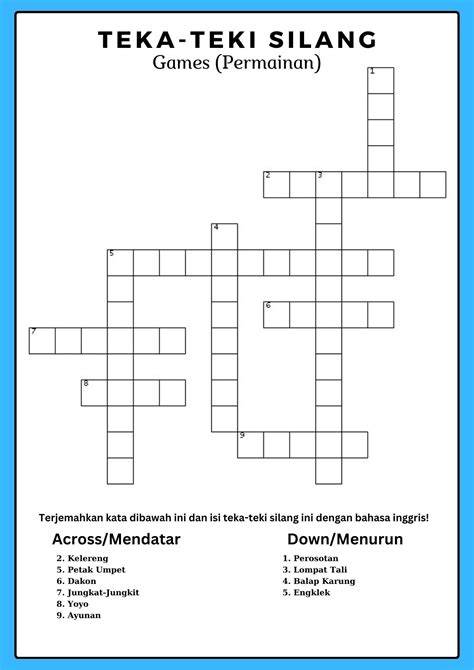 TEKA-TEKI SILANG
Games (Permainan)

1
2 3
4
5
6
7
8
9

Terjemahkan kata dibawah ini dan isi teka-teki silang ini dengan bahasa inggris!

Across/Mendatar
2. Kelereng
5. Petak Umpet
6. Dakon
7. Jungkat-Jungkit
8. Yoyo
9. Ayunan

Down/Menurun
1. Perosotan
3. Lompat Tali
4. Balap Karung
5. Engklek